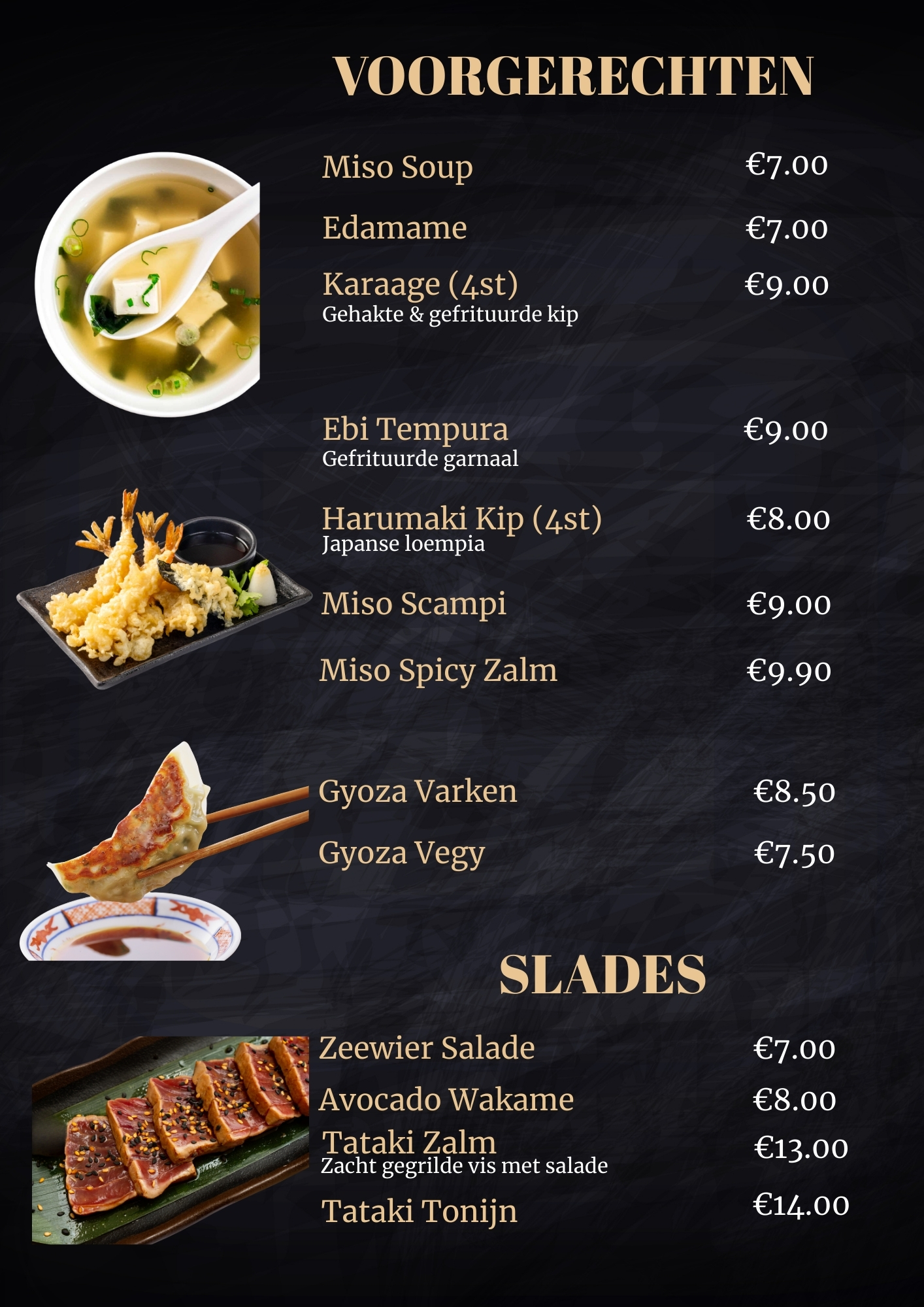 VOORGERECHTEN

Miso Soup €7.00

Edamame €7.00

Karaage (4st) €9.00
Gehakte & gefrituurde kip

Ebi Tempura €9.00
Gefrituurde garnaal

Harumaki Kip (4st) €8.00
Japanse loempia

Miso Scampi €9.00

Miso Spicy Zalm €9.90

Gyoza Varken €8.50

Gyoza Vegy €7.50

SLADES

Zeewier Salade €7.00

Avocado Wakame €8.00

Tataki Zalm €13.00
Zacht gegrilde vis met salade

Tataki Tonijn €14.00